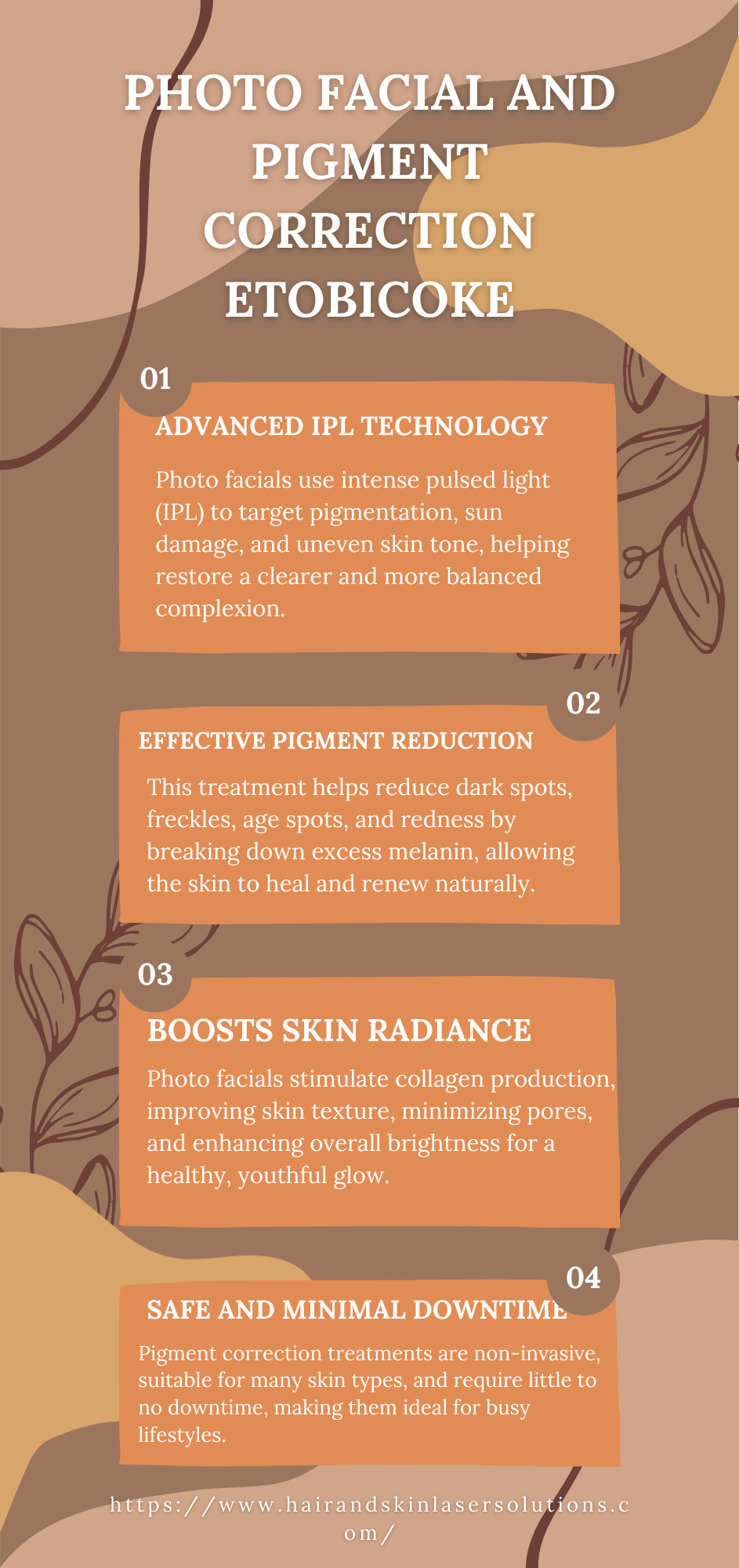 PHOTO FACIAL AND PIGMENT CORRECTION ETOBICOKE

01

ADVANCED IPL TECHNOLOGY

Photo facials use intense pulsed light (IPL) to target pigmentation, sun damage, and uneven skin tone, helping restore a clearer and more balanced complexion.

02

EFFECTIVE PIGMENT REDUCTION

This treatment helps reduce dark spots, freckles, age spots, and redness by breaking down excess melanin, allowing the skin to heal and renew naturally.

03

BOOSTS SKIN RADIANCE

Photo facials stimulate collagen production, improving skin texture, minimizing pores, and enhancing overall brightness for a healthy, youthful glow.

04

SAFE AND MINIMAL DOWNTIME

Pigment correction treatments are non-invasive, suitable for many skin types, and require little to no downtime, making them ideal for busy lifestyles.

https://www.hairandskinlasersolutions.com/